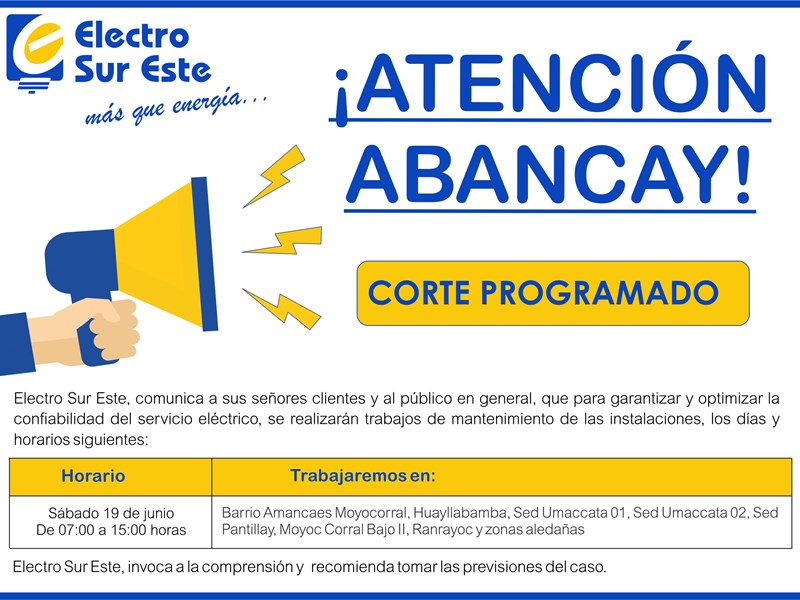 Electro Sur Este
más que energía...

¡ATENCIÓN ABANCAY!

CORTE PROGRAMADO

Electro Sur Este, comunica a sus señores clientes y al público en general, que para garantizar y optimizar la confiabilidad del servicio eléctrico, se realizarán trabajos de mantenimiento de las instalaciones, los días y horarios siguientes:

| Horario | Trabajaremos en: |
|---|---|
| Sábado 19 de junio De 07:00 a 15:00 horas | Barrio Amancaes Moyocorral, Huayllabamba, Sed Umaccata 01, Sed Umaccata 02, Sed Pantillay, Moyoc Corral Bajo II, Ranrayoc y zonas aledañas |

Electro Sur Este, invoca a la comprensión y recomienda tomar las previsiones del caso.